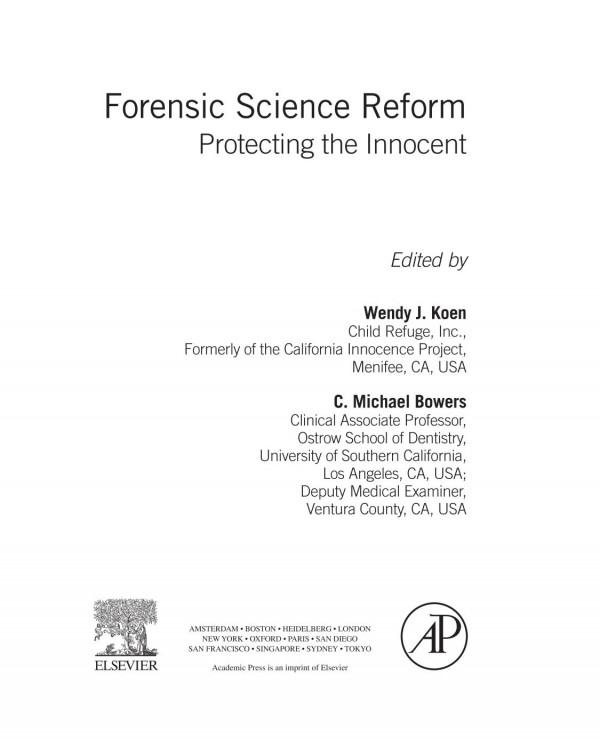 Forensic Science Reform
Protecting the Innocent

Edited by

Wendy J. Koen
Child Refuge, Inc.,
Formerly of the California Innocence Project,
Menifee, CA, USA

C. Michael Bowers
Clinical Associate Professor,
Ostrow School of Dentistry,
University of Southern California,
Los Angeles, CA, USA;
Deputy Medical Examiner,
Ventura County, CA, USA

ELSEVIER

AMSTERDAM • BOSTON • HEIDELBERG • LONDON
NEW YORK • OXFORD • PARIS • SAN DIEGO
SAN FRANCISCO • SINGAPORE • SYDNEY • TOKYO

Academic Press is an imprint of Elsevier

AP